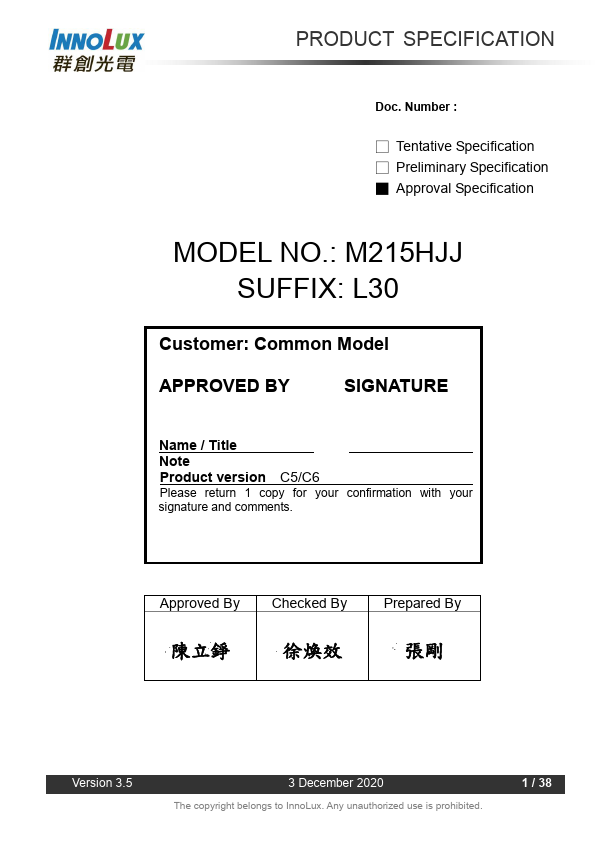 INNOLUX
群創光電

PRODUCT SPECIFICATION

Doc. Number :

☐ Tentative Specification
☐ Preliminary Specification
■ Approval Specification

MODEL NO.: M215HJJ
SUFFIX: L30

Customer: Common Model

APPROVED BY SIGNATURE

Name / Title
Note
Product version C5/C6
Please return 1 copy for your confirmation with your signature and comments.

| Approved By | Checked By | Prepared By |
|---|---|---|
| 陳立錚 | 徐煥效 | 張剛 |

Version 3.5 3 December 2020 1 / 38

The copyright belongs to InnoLux. Any unauthorized use is prohibited.